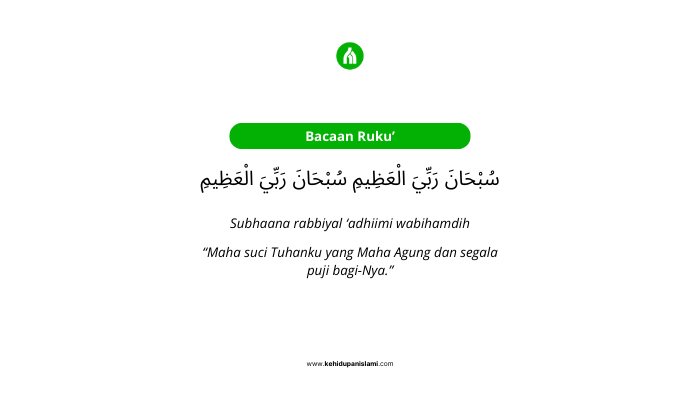 Bacaan Ruku’

سُبْحَانَ رَبِّيَ الْعَظِيمِ سُبْحَانَ رَبِّيَ الْعَظِيمِ

Subhaana rabbiyal ‘adhiimi wabihamdih

“Maha suci Tuhanku yang Maha Agung dan segala puji bagi-Nya.”

www.kehidupanislami.com